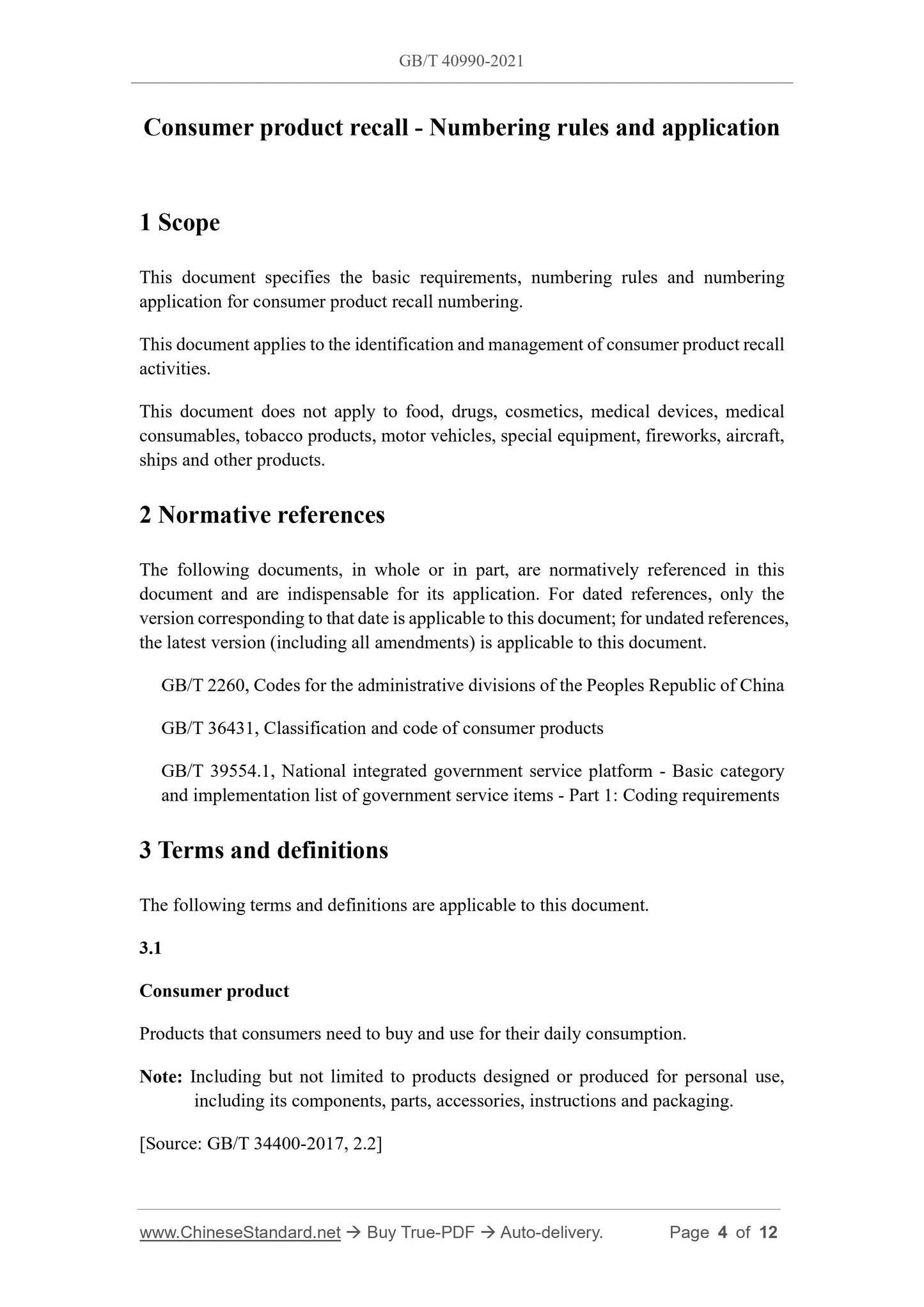 GB/T 40990-2021

Consumer product recall - Numbering rules and application

1 Scope

This document specifies the basic requirements, numbering rules and numbering application for consumer product recall numbering.

This document applies to the identification and management of consumer product recall activities.

This document does not apply to food, drugs, cosmetics, medical devices, medical consumables, tobacco products, motor vehicles, special equipment, fireworks, aircraft, ships and other products.

2 Normative references

The following documents, in whole or in part, are normatively referenced in this document and are indispensable for its application. For dated references, only the version corresponding to that date is applicable to this document; for undated references, the latest version (including all amendments) is applicable to this document.

GB/T 2260, Codes for the administrative divisions of the Peoples Republic of China

GB/T 36431, Classification and code of consumer products

GB/T 39554.1, National integrated government service platform - Basic category and implementation list of government service items - Part 1: Coding requirements

3 Terms and definitions

The following terms and definitions are applicable to this document.

3.1

Consumer product

Products that consumers need to buy and use for their daily consumption.

Note: Including but not limited to products designed or produced for personal use, including its components, parts, accessories, instructions and packaging.

[Source: GB/T 34400-2017, 2.2]

www.ChineseStandard.net → Buy True-PDF → Auto-delivery. Page 4 of 12